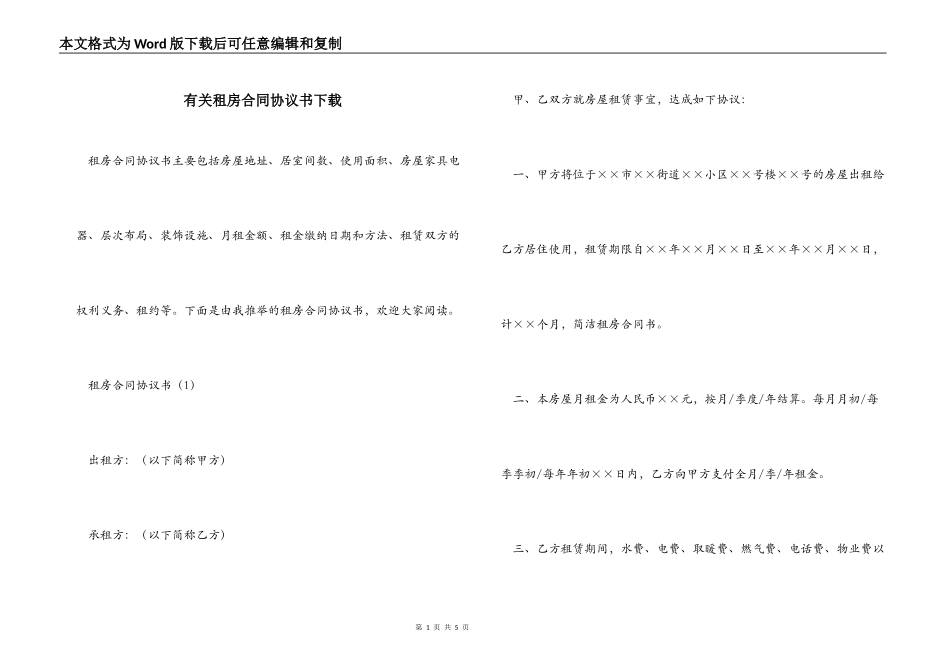 本文格式为Word版下载后可任意编辑和复制

有关租房合同协议书下载

租房合同协议书主要包括房屋地址、居室间数、使用面积、房屋家具电器、层次布局、装饰设施、月租金额、租金缴纳日期和方法、租赁双方的权利义务、租约等。下面是由我推举的租房合同协议书，欢迎大家阅读。

租房合同协议书（1）

出租方：（以下简称甲方）

承租方：（以下简称乙方）

甲、乙双方就房屋租赁事宜，达成如下协议：

一、甲方将位于××市××街道××小区××号楼××号的房屋出租给乙方居住使用，租赁期限自××年××月××日至××年××月××日，计××个月，简洁租房合同书。

二、本房屋月租金为人民币××元，按月/季度/年结算。每月月初/每季季初/每年年初××日内，乙方向甲方支付全月/季/年租金。

三、乙方租赁期间，水费、电费、取暖费、燃气费、电话费、物业费以

第 1 页 共 5 页